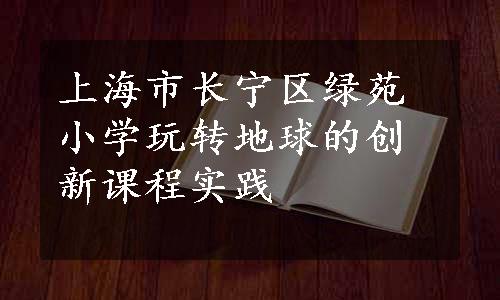 上海市长宁区绿苑小学玩转地球的创新课程实践